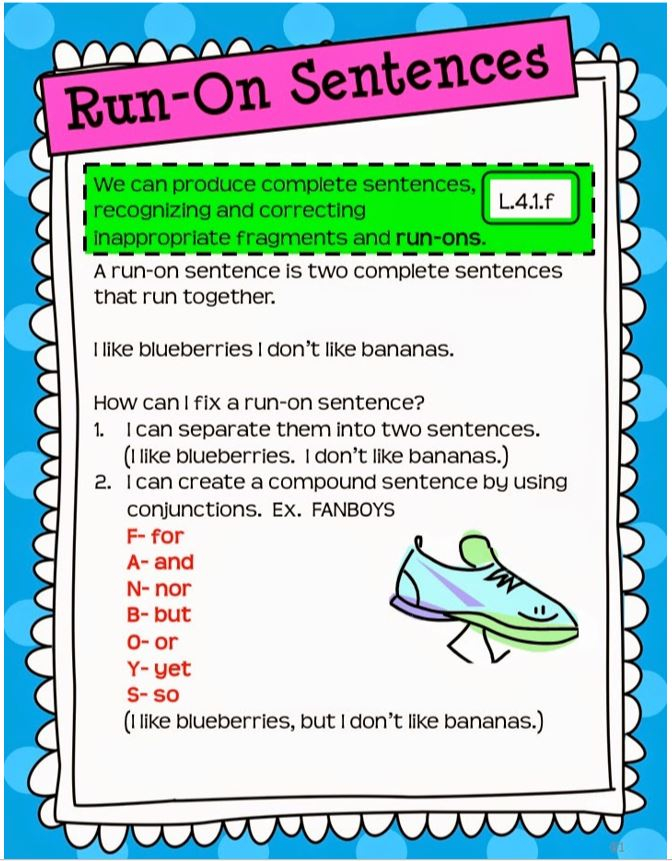 Run-On Sentences

We can produce complete sentences, recognizing and correcting inappropriate fragments and run-ons.

L.4.1.f

A run-on sentence is two complete sentences that run together.

I like blueberries I don't like bananas.

How can I fix a run-on sentence?
1. I can separate them into two sentences. (I like blueberries. I don't like bananas.)
2. I can create a compound sentence by using conjunctions. Ex. FANBOYS
F- for
A- and
N- nor
B- but
O- or
Y- yet
S- so
(I like blueberries, but I don't like bananas.)